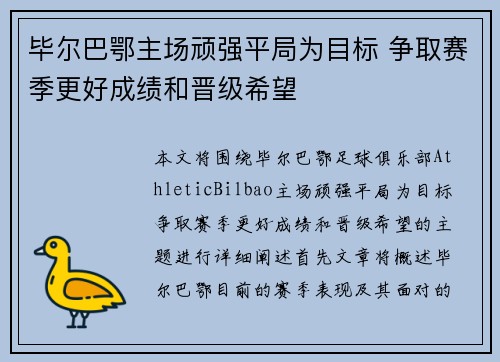 毕尔巴鄂主场顽强平局为目标 争取赛季更好成绩和晋级希望

本文将围绕毕尔巴鄂足球俱乐部AthleticBilbao主场顽强平局为目标争取赛季更好成绩和晋级希望的主题进行详细阐述首先文章将概述毕尔巴鄂目前的赛季表现及其面对的